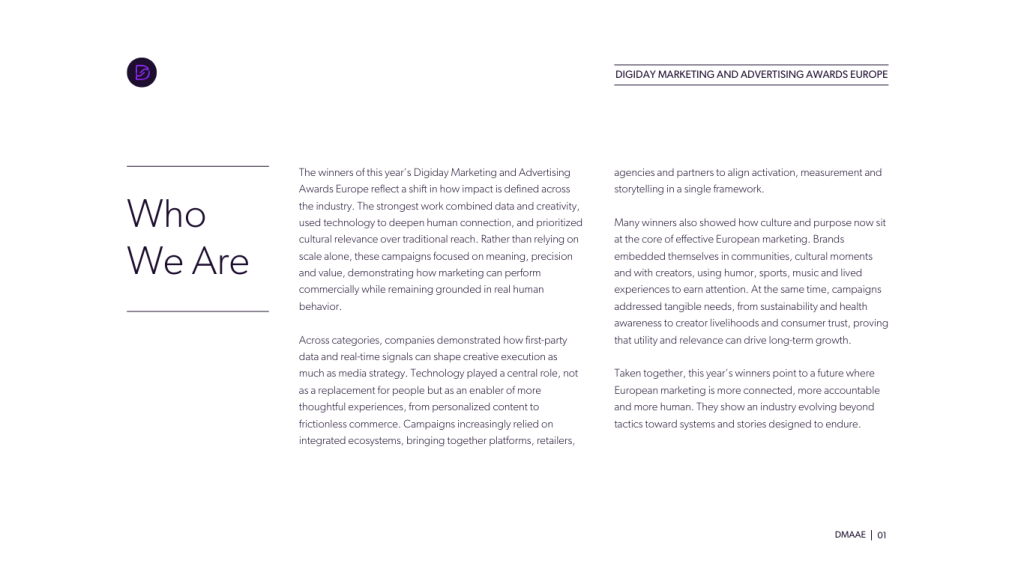 DIGIDAY MARKETING AND ADVERTISING AWARDS EUROPE

Who We Are

The winners of this year's Digiday Marketing and Advertising Awards Europe reflect a shift in how impact is defined across the industry. The strongest work combined data and creativity, used technology to deepen human connection, and prioritized cultural relevance over traditional reach. Rather than relying on scale alone, these campaigns focused on meaning, precision and value, demonstrating how marketing can perform commercially while remaining grounded in real human behavior.

Across categories, companies demonstrated how first-party data and real-time signals can shape creative execution as much as media strategy. Technology played a central role, not as a replacement for people but as an enabler of more thoughtful experiences, from personalized content to frictionless commerce. Campaigns increasingly relied on integrated ecosystems, bringing together platforms, retailers, agencies and partners to align activation, measurement and storytelling in a single framework.

Many winners also showed how culture and purpose now sit at the core of effective European marketing. Brands embedded themselves in communities, cultural moments and with creators, using humor, sports, music and lived experiences to earn attention. At the same time, campaigns addressed tangible needs, from sustainability and health awareness to creator livelihoods and consumer trust, proving that utility and relevance can drive long-term growth.

Taken together, this year's winners point to a future where European marketing is more connected, more accountable and more human. They show an industry evolving beyond tactics toward systems and stories designed to endure.

DMAAE | 01